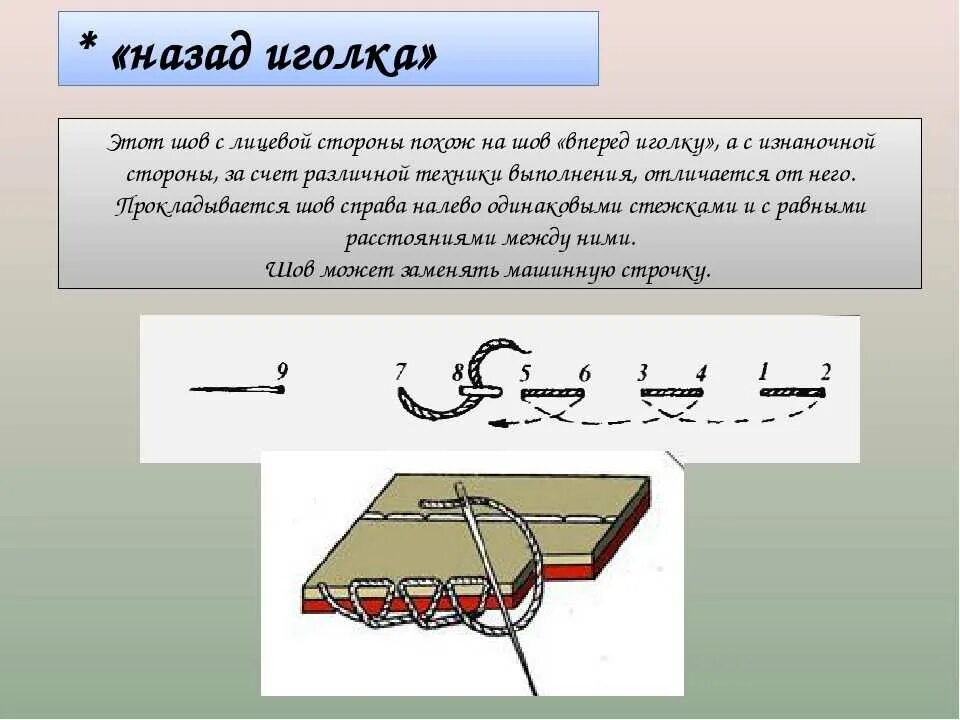 * «назад иголка»

Этот шов с лицевой стороны похож на шов «вперед иголку», а с изнаночной стороны, за счет различной техники выполнения, отличается от него. Прокладывается шов справа налево одинаковыми стежками и с равными расстояниями между ними.
Шов может заменять машинную строчку.

9 7 8 5 6 3 4 1 2